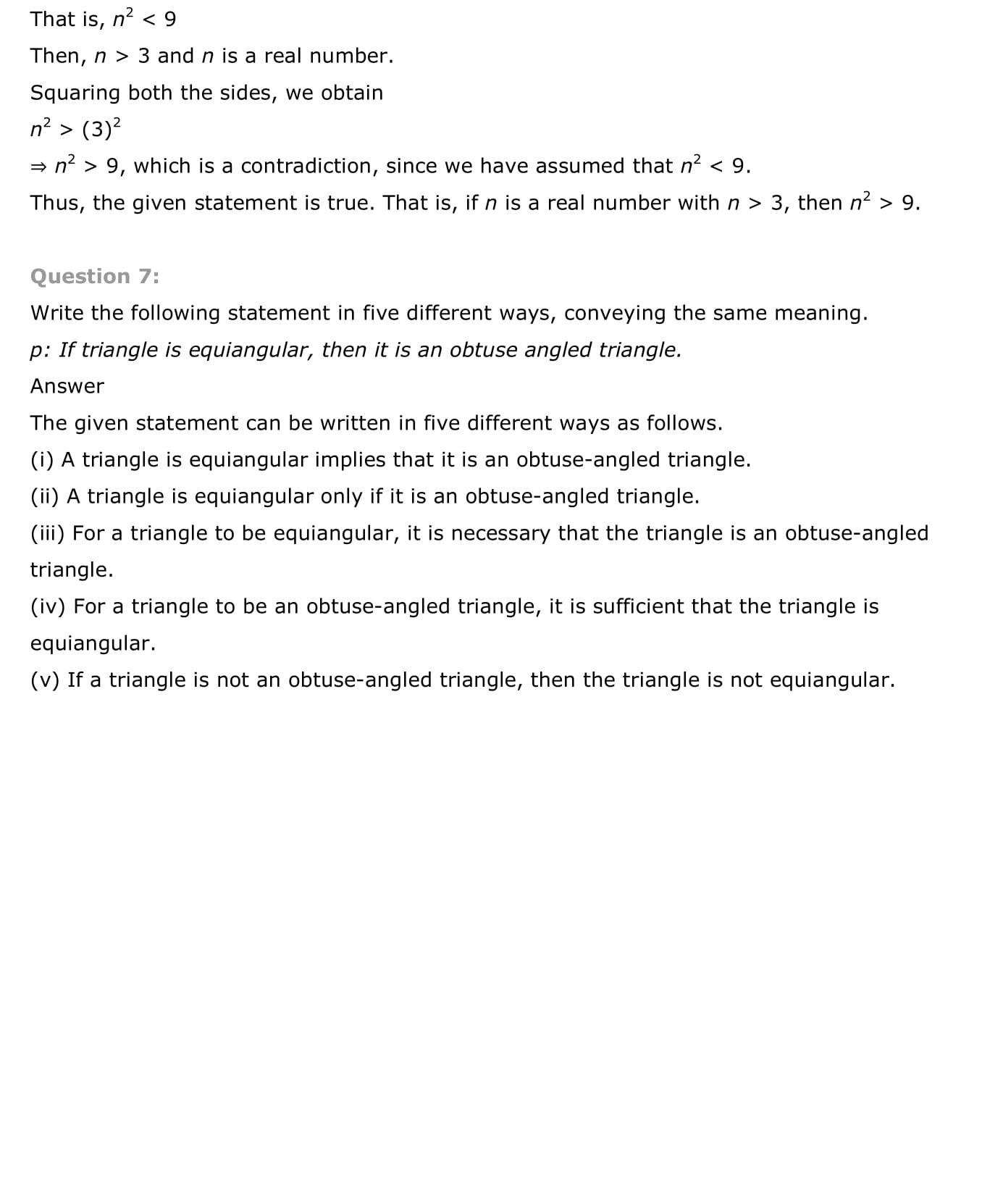 That is, $n^2 < 9$

Then, $n > 3$ and $n$ is a real number.

Squaring both the sides, we obtain

$n^2 > (3)^2$

$\Rightarrow n^2 > 9$, which is a contradiction, since we have assumed that $n^2 < 9$.

Thus, the given statement is true. That is, if $n$ is a real number with $n > 3$, then $n^2 > 9$.

Question 7:

Write the following statement in five different ways, conveying the same meaning.

p: If triangle is equiangular, then it is an obtuse angled triangle.

Answer

The given statement can be written in five different ways as follows.

(i) A triangle is equiangular implies that it is an obtuse-angled triangle.

(ii) A triangle is equiangular only if it is an obtuse-angled triangle.

(iii) For a triangle to be equiangular, it is necessary that the triangle is an obtuse-angled triangle.

(iv) For a triangle to be an obtuse-angled triangle, it is sufficient that the triangle is equiangular.

(v) If a triangle is not an obtuse-angled triangle, then the triangle is not equiangular.